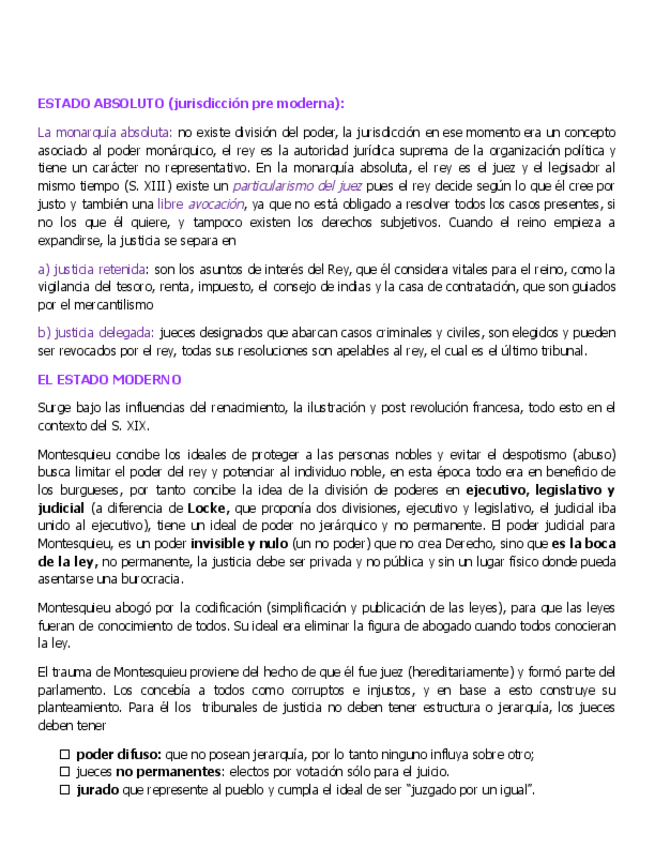 ESTADO ABSOLUTO (jurisdicción pre moderna):

La monarquía absoluta: no existe división del poder, la jurisdicción en ese momento era un concepto asociado al poder monárquico, el rey es la autoridad jurídica suprema de la organización política y tiene un carácter no representativo. En la monarquía absoluta, el rey es el juez y el legisador al mismo tiempo (S. XIII) existe un particularismo del juez pues el rey decide según lo que él cree por justo y también una libre avocación, ya que no está obligado a resolver todos los casos presentes, si no los que él quiere, y tampoco existen los derechos subjetivos. Cuando el reino empieza a expandirse, la justicia se separa en

a) justicia retenida: son los asuntos de interés del Rey, que él considera vitales para el reino, como la vigilancia del tesoro, renta, impuesto, el consejo de indias y la casa de contratación, que son guiados por el mercantilismo

b) justicia delegada: jueces designados que abarcan casos criminales y civiles, son elegidos y pueden ser revocados por el rey, todas sus resoluciones son apelables al rey, el cual es el último tribunal.

EL ESTADO MODERNO

Surge bajo las influencias del renacimiento, la ilustración y post revolución francesa, todo esto en el contexto del S. XIX.

Montesquieu concibe los ideales de proteger a las personas nobles y evitar el despotismo (abuso) busca limitar el poder del rey y potenciar al individuo noble, en esta época todo era en beneficio de los burgueses, por tanto concibe la idea de la división de poderes en ejecutivo, legislativo y judicial (a diferencia de Locke, que proponía dos divisiones, ejecutivo y legislativo, el judicial iba unido al ejecutivo), tiene un ideal de poder no jerárquico y no permanente. El poder judicial para Montesquieu, es un poder invisible y nulo (un no poder) que no crea Derecho, sino que es la boca de la ley, no permanente, la justicia debe ser privada y no pública y sin un lugar físico donde pueda asentarse una burocracia.

Montesquieu abogó por la codificación (simplificación y publicación de las leyes), para que las leyes fueran de conocimiento de todos. Su ideal era eliminar la figura de abogado cuando todos conocieran la ley.

El trauma de Montesquieu proviene del hecho de que él fue juez (hereditariamente) y formó parte del parlamento. Los concebía a todos como corruptos e injustos, y en base a esto construye su planteamiento. Para él los tribunales de justicia no deben tener estructura o jerarquía, los jueces deben tener

☐ poder difuso: que no posean jerarquía, por lo tanto ninguno influya sobre otro;
☐ jueces no permanentes: electos por votación sólo para el juicio.
☐ jurado que represente al pueblo y cumpla el ideal de ser "juzgado por un igual".